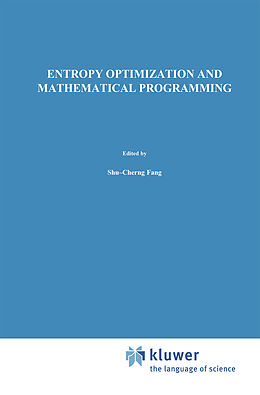 ENTROPY OPTIMIZATION AND MATHEMATICAL PROGRAMMING

Edited by

Shu-Cherng Fang

kluwer
the language of science